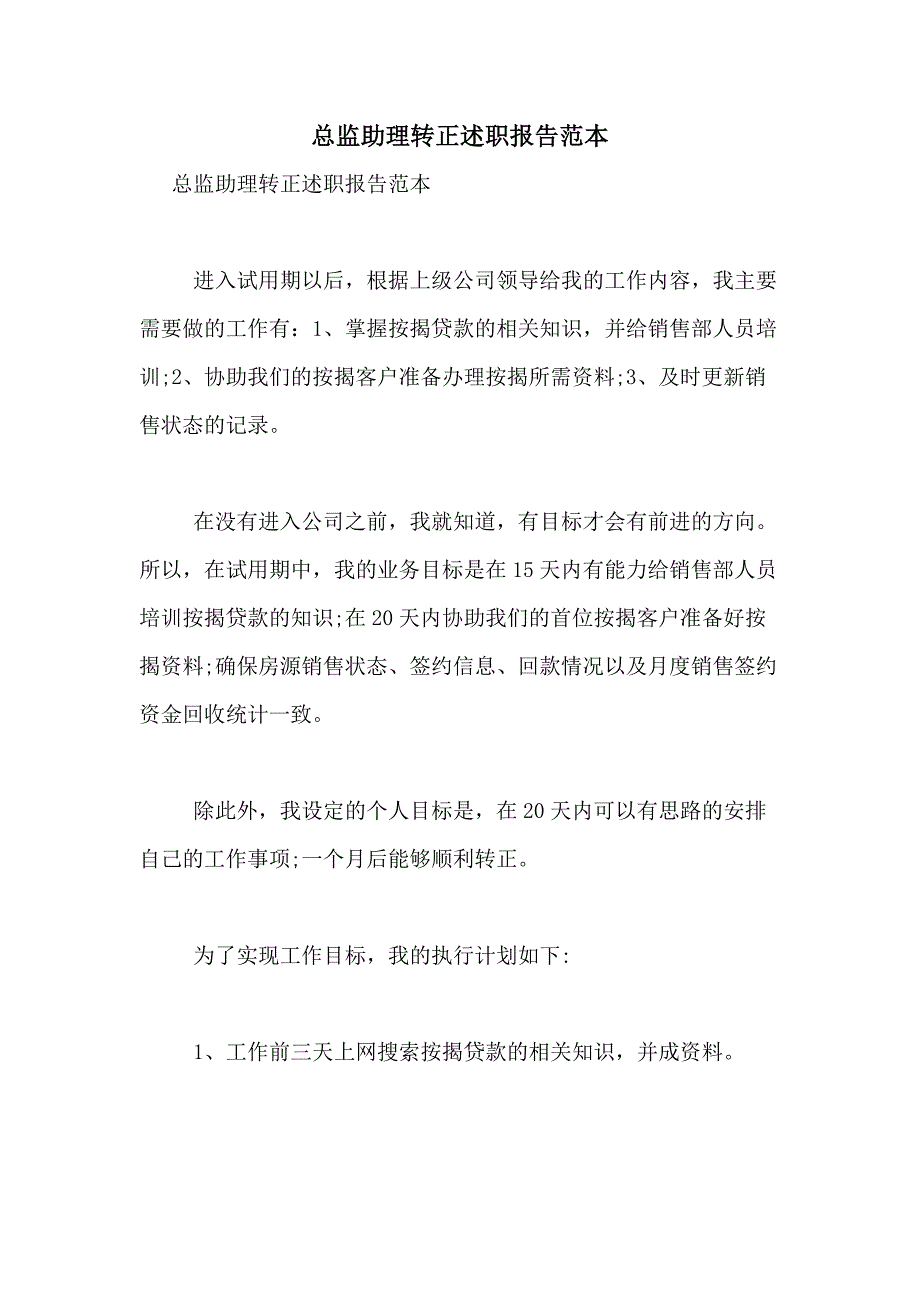 总监助理转正述职报告范本

总监助理转正述职报告范本

进入试用期以后，根据上级公司领导给我的工作内容，我主要需要做的工作有：1、掌握按揭贷款的相关知识，并给销售部人员培训;2、协助我们的按揭客户准备办理按揭所需资料;3、及时更新销售状态的记录。

在没有进入公司之前，我就知道，有目标才会有前进的方向。所以，在试用期中，我的业务目标是在15天内有能力给销售部人员培训按揭贷款的知识;在20天内协助我们的首位按揭客户准备好按揭资料;确保房源销售状态、签约信息、回款情况以及月度销售签约资金回收统计一致。

除此外，我设定的个人目标是，在20天内可以有思路的安排自己的工作事项;一个月后能够顺利转正。

为了实现工作目标，我的执行计划如下:

1、工作前三天上网搜索按揭贷款的相关知识，并成资料。